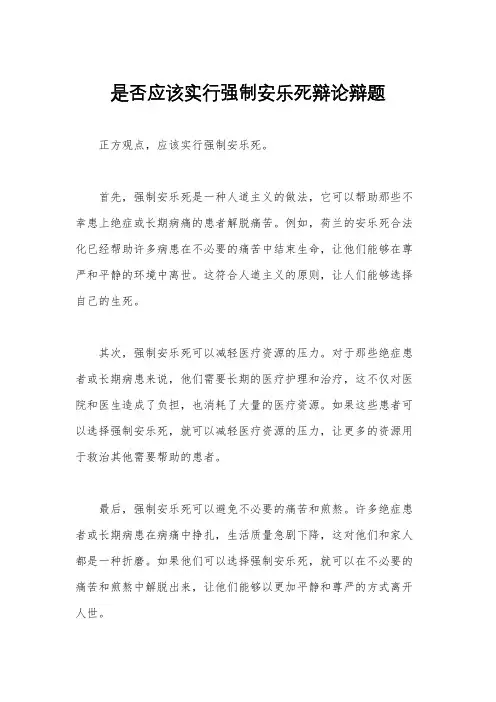 是否应该实行强制安乐死辩论辩题

正方观点，应该实行强制安乐死。

首先，强制安乐死是一种人道主义的做法，它可以帮助那些不幸患上绝症或长期病痛的患者解脱痛苦。例如，荷兰的安乐死合法化已经帮助许多病患在不必要的痛苦中结束生命，让他们能够在尊严和平静的环境中离世。这符合人道主义的原则，让人们能够选择自己的生死。

其次，强制安乐死可以减轻医疗资源的压力。对于那些绝症患者或长期病患来说，他们需要长期的医疗护理和治疗，这不仅对医院和医生造成了负担，也消耗了大量的医疗资源。如果这些患者可以选择强制安乐死，就可以减轻医疗资源的压力，让更多的资源用于救治其他需要帮助的患者。

最后，强制安乐死可以避免不必要的痛苦和煎熬。许多绝症患者或长期病患在病痛中挣扎，生活质量急剧下降，这对他们和家人都是一种折磨。如果他们可以选择强制安乐死，就可以在不必要的痛苦和煎熬中解脱出来，让他们能够以更加平静和尊严的方式离开人世。